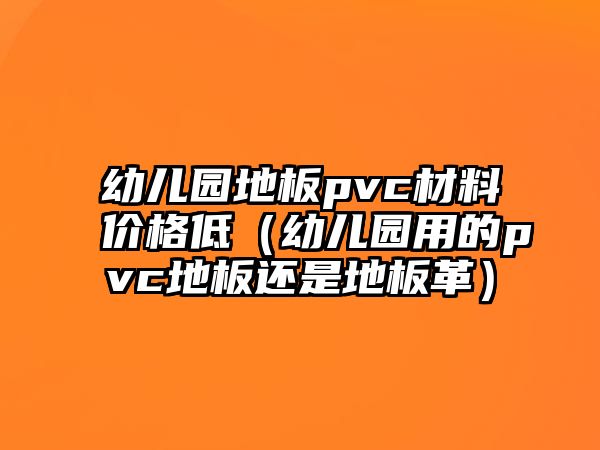 幼儿园地板pvc材料价格低（幼儿园用的pvc地板还是地板革）